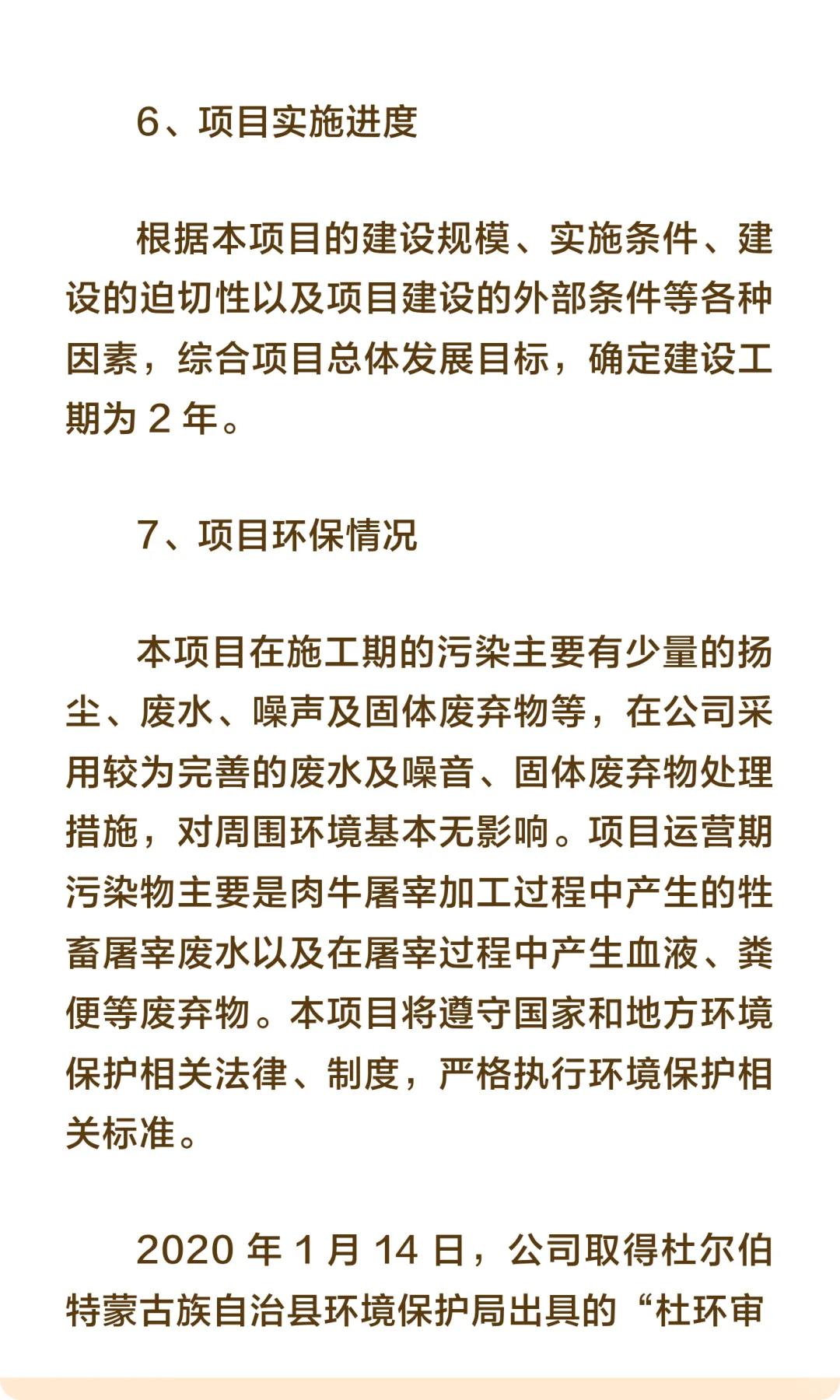 6、项目实施进度

根据本项目的建设规模、实施条件、建设的迫切性以及项目建设的外部条件等各种因素，综合项目总体发展目标，确定建设工期为 2 年。

7、项目环保情况

本项目在施工期的污染主要有少量的扬尘、废水、噪声及固体废弃物等，在公司采用较为完善的废水及噪音、固体废弃物处理措施，对周围环境基本无影响。项目运营期污染物主要是肉牛屠宰加工过程中产生的牲畜屠宰废水以及在屠宰过程中产生血液、粪便等废弃物。本项目将遵守国家和地方环境保护相关法律、制度，严格执行环境保护相关标准。

2020 年 1 月 14 日，公司取得杜尔伯特蒙古族自治县环境保护局出具的“杜环审